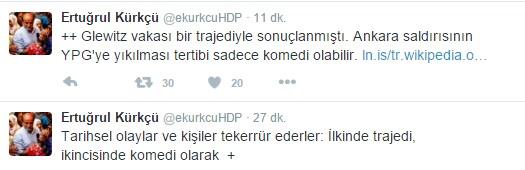 Ertuğrul Kürkçü @ekurkcuHDP · 11 dk.
++ Glewitz vakası bir trajediyle sonuçlanmıştı. Ankara saldırısının YPG'ye yıkılması tertibi sadece komedi olabilir. ln.is/tr.wikipedia.o…

30 20

Ertuğrul Kürkçü @ekurkcuHDP · 27 dk.
Tarihsel olaylar ve kişiler tekerrür ederler: İlkinde trajedi, ikincisinde komedi olarak +